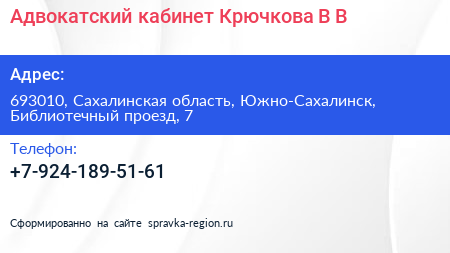 Адвокатский кабинет Крючкова В В

Адрес:

693010, Сахалинская область, Южно-Сахалинск, Библиотечный проезд, 7

Телефон:

+7-924-189-51-61

Сформированно на сайте spravka-region.ru